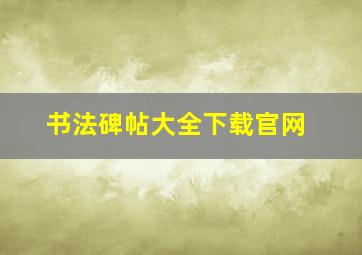 书法碑帖大全下载官网